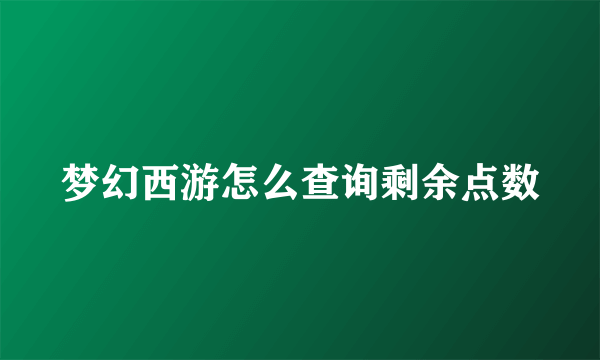 梦幻西游怎么查询剩余点数